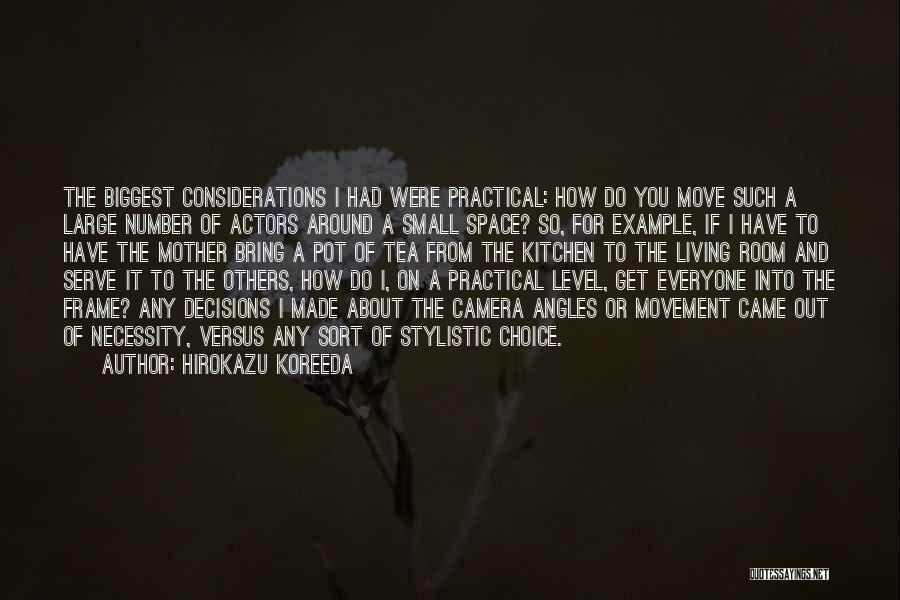 THE BIGGEST CONSIDERATIONS I HAD WERE PRACTICAL: HOW DO YOU MOVE SUCH A LARGE NUMBER OF ACTORS AROUND A SMALL SPACE? SO, FOR EXAMPLE, IF I HAVE TO HAVE THE MOTHER BRING A POT OF TEA FROM THE KITCHEN TO THE LIVING ROOM AND SERVE IT TO THE OTHERS, HOW DO I, ON A PRACTICAL LEVEL, GET EVERYONE INTO THE FRAME? ANY DECISIONS I MADE ABOUT THE CAMERA ANGLES OR MOVEMENT CAME OUT OF NECESSITY, VERSUS ANY SORT OF STYLISTIC CHOICE.

AUTHOR: HIROKAZU KOREEDA

QUOTESSAYINGS.NET